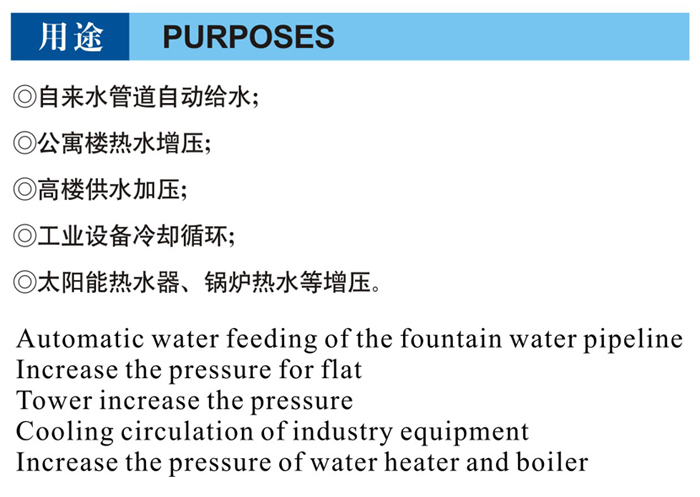 用途 PURPOSES

◎自来水管道自动给水;

◎公寓楼热水增压;

◎高楼供水加压;

◎工业设备冷却循环;

◎太阳能热水器、锅炉热水等增压。

Automatic water feeding of the fountain water pipeline
Increase the pressure for flat
Tower increase the pressure
Cooling circulation of industry equipment
Increase the pressure of water heater and boiler